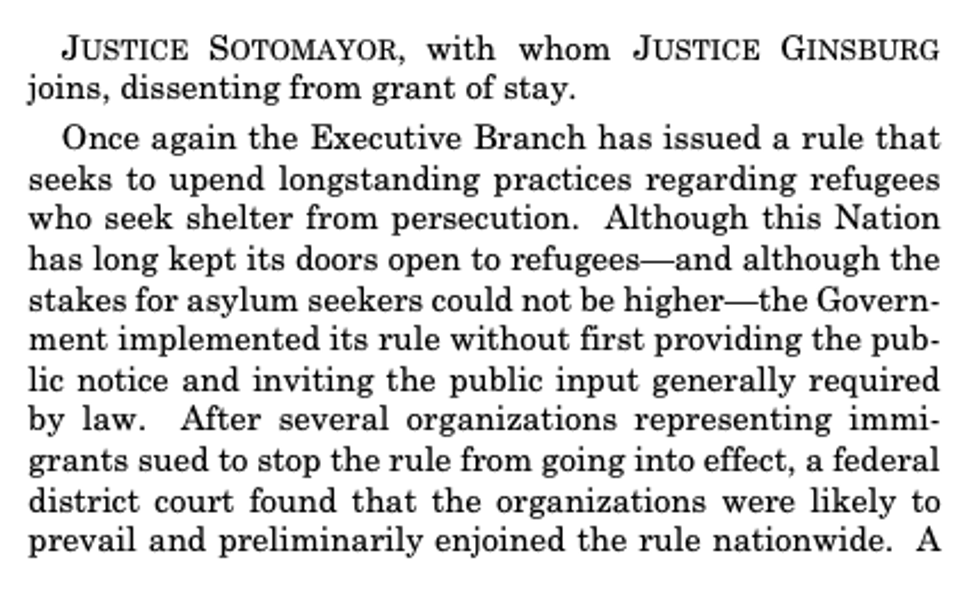 JUSTICE SOTOMAYOR, with whom JUSTICE GINSBURG joins, dissenting from grant of stay.

Once again the Executive Branch has issued a rule that seeks to upend longstanding practices regarding refugees who seek shelter from persecution. Although this Nation has long kept its doors open to refugees—and although the stakes for asylum seekers could not be higher—the Government implemented its rule without first providing the public notice and inviting the public input generally required by law. After several organizations representing immigrants sued to stop the rule from going into effect, a federal district court found that the organizations were likely to prevail and preliminarily enjoined the rule nationwide. A